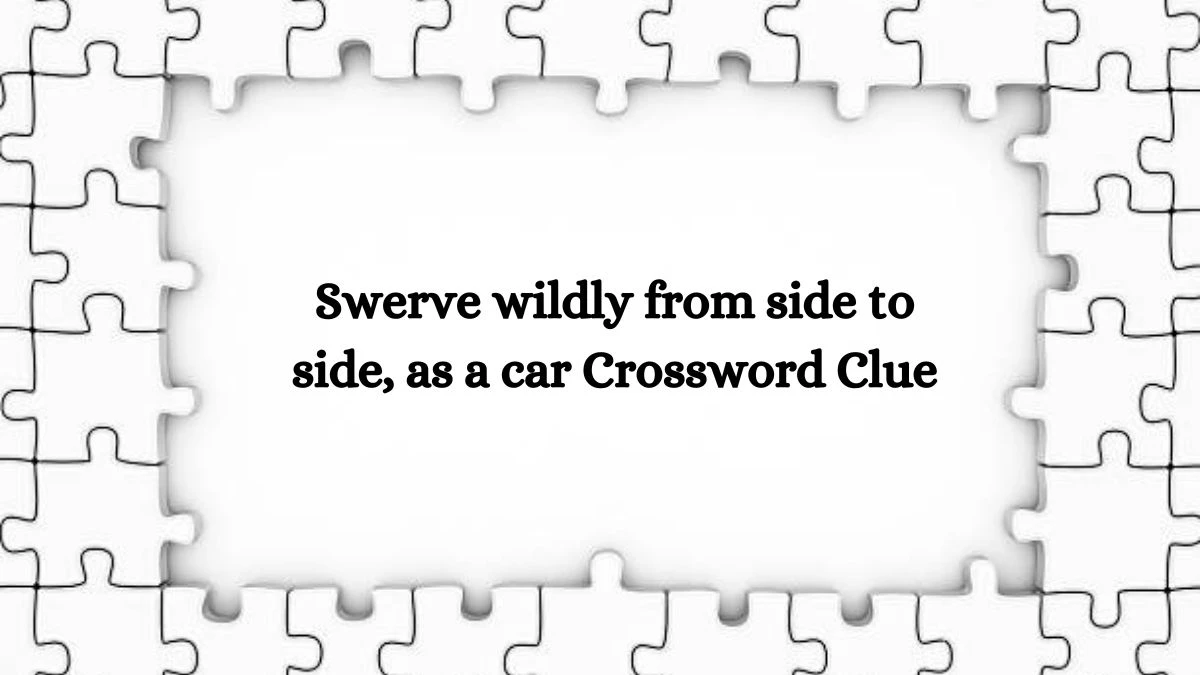 Swerve wildly from side to side, as a car Crossword Clue